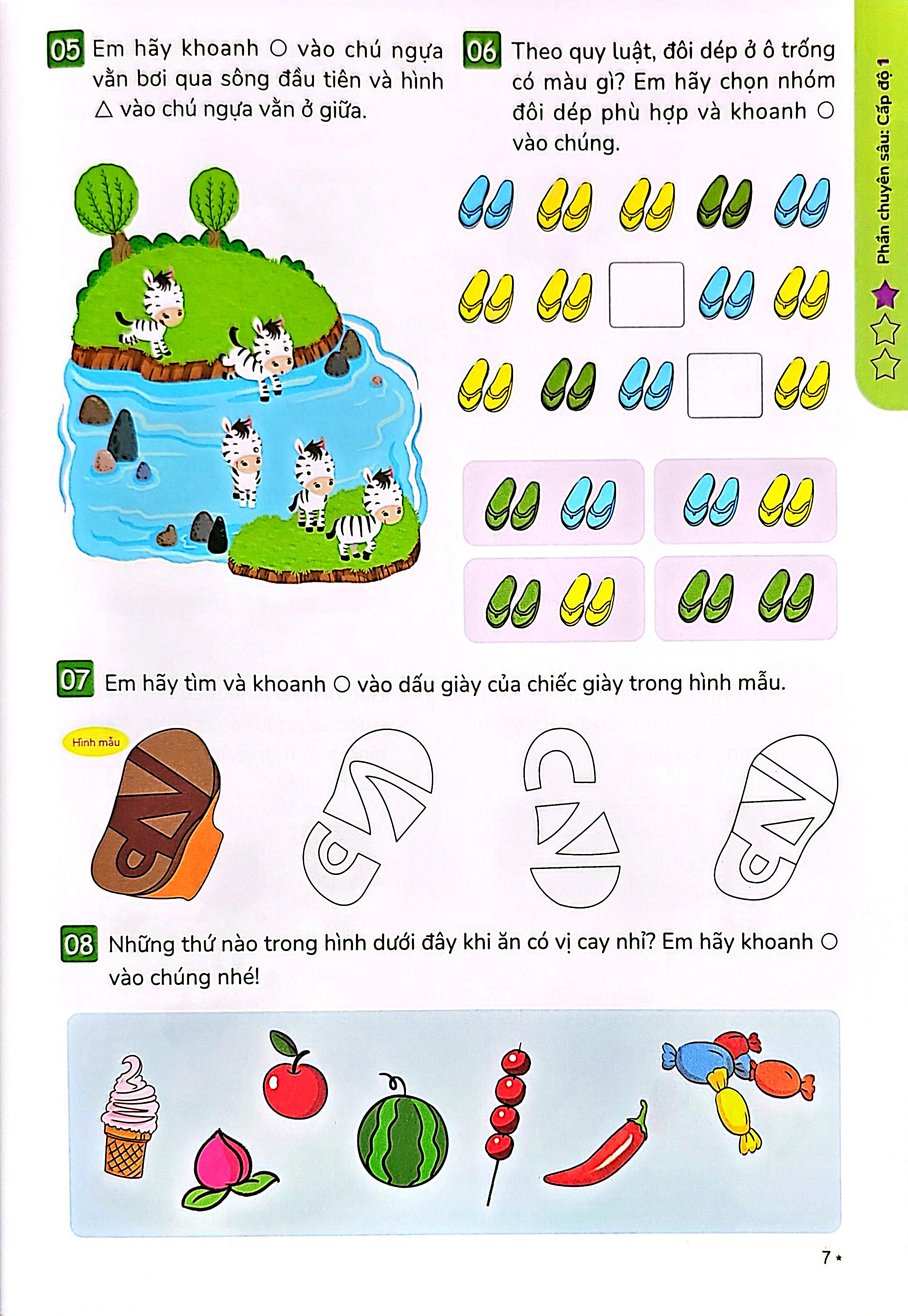 05 Em hãy khoanh ○ vào chú ngựa vằn bơi qua sông đầu tiên và hình △ vào chú ngựa vằn ở giữa.

06 Theo quy luật, đôi dép ở ô trống có màu gì? Em hãy chọn nhóm đôi dép phù hợp và khoanh ○ vào chúng.

Phần chuyên sâu: Cấp độ 1

07 Em hãy tìm và khoanh ○ vào dấu giày của chiếc giày trong hình mẫu.

Hình mẫu

08 Những thứ nào trong hình dưới đây khi ăn có vị cay nhỉ? Em hãy khoanh ○ vào chúng nhé!

7